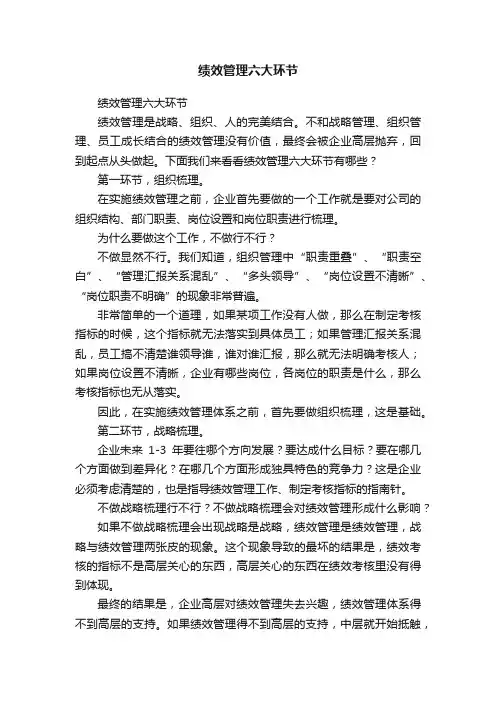 绩效管理六大环节

绩效管理六大环节

绩效管理是战略、组织、人的完美结合。不和战略管理、组织管理、员工成长结合的绩效管理没有价值，最终会被企业高层抛弃，回到起点从头做起。下面我们来看看绩效管理六大环节有哪些？

第一环节，组织梳理。

在实施绩效管理之前，企业首先要做的一个工作就是要对公司的组织结构、部门职责、岗位设置和岗位职责进行梳理。

为什么要做这个工作，不做行不行？

不做显然不行。我们知道，组织管理中“职责重叠”、“职责空白”、“管理汇报关系混乱”、“多头领导”、“岗位设置不清晰”、“岗位职责不明确”的现象非常普遍。

非常简单的一个道理，如果某项工作没有人做，那么在制定考核指标的时候，这个指标就无法落实到具体员工；如果管理汇报关系混乱，员工搞不清楚谁领导谁，谁对谁汇报，那么就无法明确考核人；如果岗位设置不清晰，企业有哪些岗位，各岗位的职责是什么，那么考核指标也无从落实。

因此，在实施绩效管理体系之前，首先要做组织梳理，这是基础。

第二环节，战略梳理。

企业未来 1-3 年要往哪个方向发展？要达成什么目标？要在哪几个方面做到差异化？在哪几个方面形成独具特色的竞争力？这是企业必须考虑清楚的，也是指导绩效管理工作、制定考核指标的指南针。

不做战略梳理行不行？不做战略梳理会对绩效管理形成什么影响？

如果不做战略梳理会出现战略是战略，绩效管理是绩效管理，战略与绩效管理两张皮的现象。这个现象导致的最坏的结果是，绩效考核的指标不是高层关心的东西，高层关心的东西在绩效考核里没有得到体现。

最终的结果是，企业高层对绩效管理失去兴趣，绩效管理体系得不到高层的支持。如果绩效管理得不到高层的支持，中层就开始抵触，